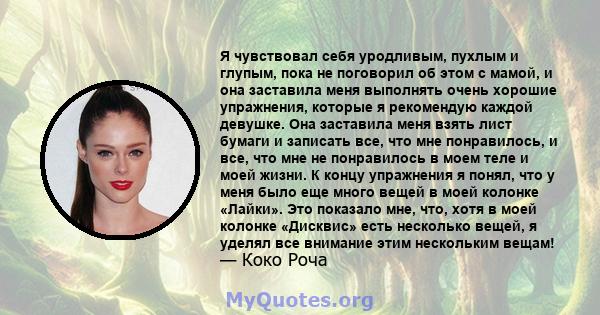 Я чувствовал себя уродливым, пухлым и глупым, пока не поговорил об этом с мамой, и она заставила меня выполнять очень хорошие упражнения, которые я рекомендую каждой девушке. Она заставила меня взять лист бумаги и записать все, что мне понравилось, и все, что мне не понравилось в моем теле и моей жизни. К концу упражнения я понял, что у меня было еще много вещей в моей колонке «Лайки». Это показало мне, что, хотя в моей колонке «Дисквис» есть несколько вещей, я уделял все внимание этим нескольким вещам!
— Коко Роча

MyQuotes.org